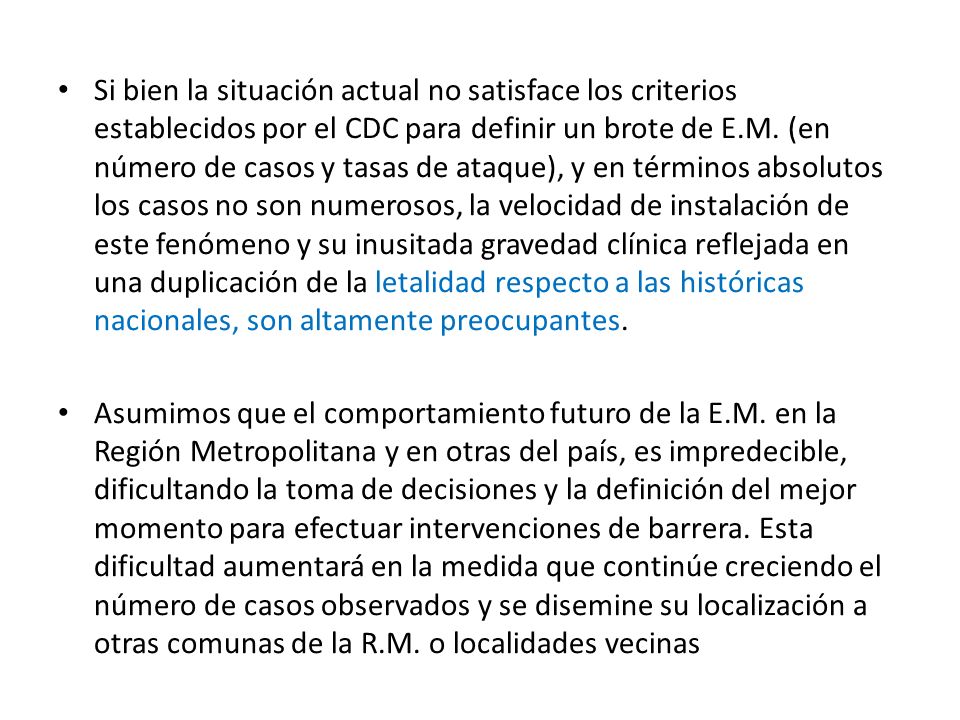 • Si bien la situación actual no satisface los criterios establecidos por el CDC para definir un brote de E.M. (en número de casos y tasas de ataque), y en términos absolutos los casos no son numerosos, la velocidad de instalación de este fenómeno y su inusitada gravedad clínica reflejada en una duplicación de la letalidad respecto a las históricas nacionales, son altamente preocupantes.

• Asumimos que el comportamiento futuro de la E.M. en la Región Metropolitana y en otras del país, es impredecible, dificultando la toma de decisiones y la definición del mejor momento para efectuar intervenciones de barrera. Esta dificultad aumentará en la medida que continúe creciendo el número de casos observados y se disemine su localización a otras comunas de la R.M. o localidades vecinas